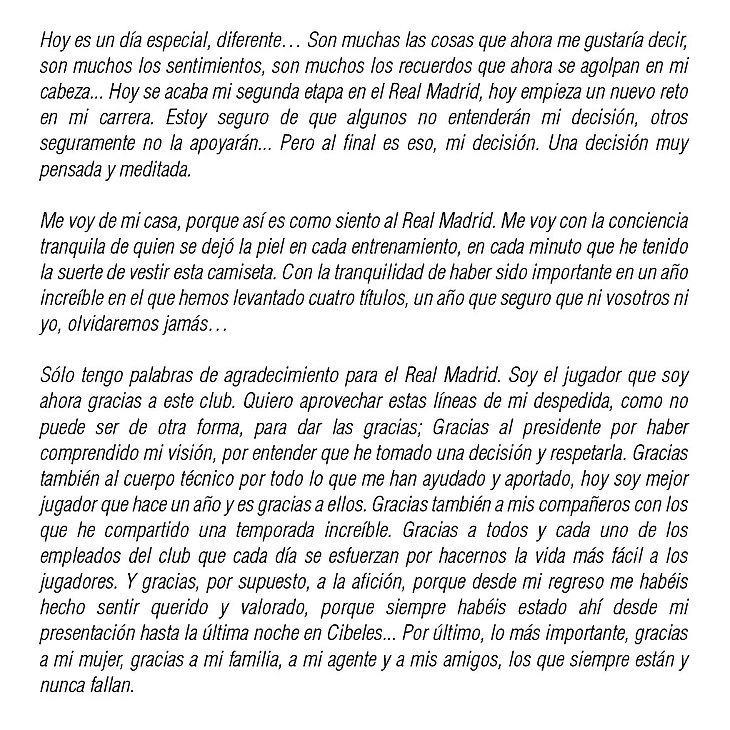 Hoy es un día especial, diferente… Son muchas las cosas que ahora me gustaría decir, son muchos los sentimientos, son muchos los recuerdos que ahora se agolpan en mi cabeza... Hoy se acaba mi segunda etapa en el Real Madrid, hoy empieza un nuevo reto en mi carrera. Estoy seguro de que algunos no entenderán mi decisión, otros seguramente no la apoyarán... Pero al final es eso, mi decisión. Una decisión muy pensada y meditada.

Me voy de mi casa, porque así es como siento al Real Madrid. Me voy con la conciencia tranquila de quien se dejó la piel en cada entrenamiento, en cada minuto que he tenido la suerte de vestir esta camiseta. Con la tranquilidad de haber sido importante en un año increíble en el que hemos levantado cuatro títulos, un año que seguro que ni vosotros ni yo, olvidaremos jamás…

Sólo tengo palabras de agradecimiento para el Real Madrid. Soy el jugador que soy ahora gracias a este club. Quiero aprovechar estas líneas de mi despedida, como no puede ser de otra forma, para dar las gracias; Gracias al presidente por haber comprendido mi visión, por entender que he tomado una decisión y respetarla. Gracias también al cuerpo técnico por todo lo que me han ayudado y aportado, hoy soy mejor jugador que hace un año y es gracias a ellos. Gracias también a mis compañeros con los que he compartido una temporada increíble. Gracias a todos y cada uno de los empleados del club que cada día se esfuerzan por hacernos la vida más fácil a los jugadores. Y gracias, por supuesto, a la afición, porque desde mi regreso me habéis hecho sentir querido y valorado, porque siempre habéis estado ahí desde mi presentación hasta la última noche en Cibeles... Por último, lo más importante, gracias a mi mujer, gracias a mi familia, a mi agente y a mis amigos, los que siempre están y nunca fallan.